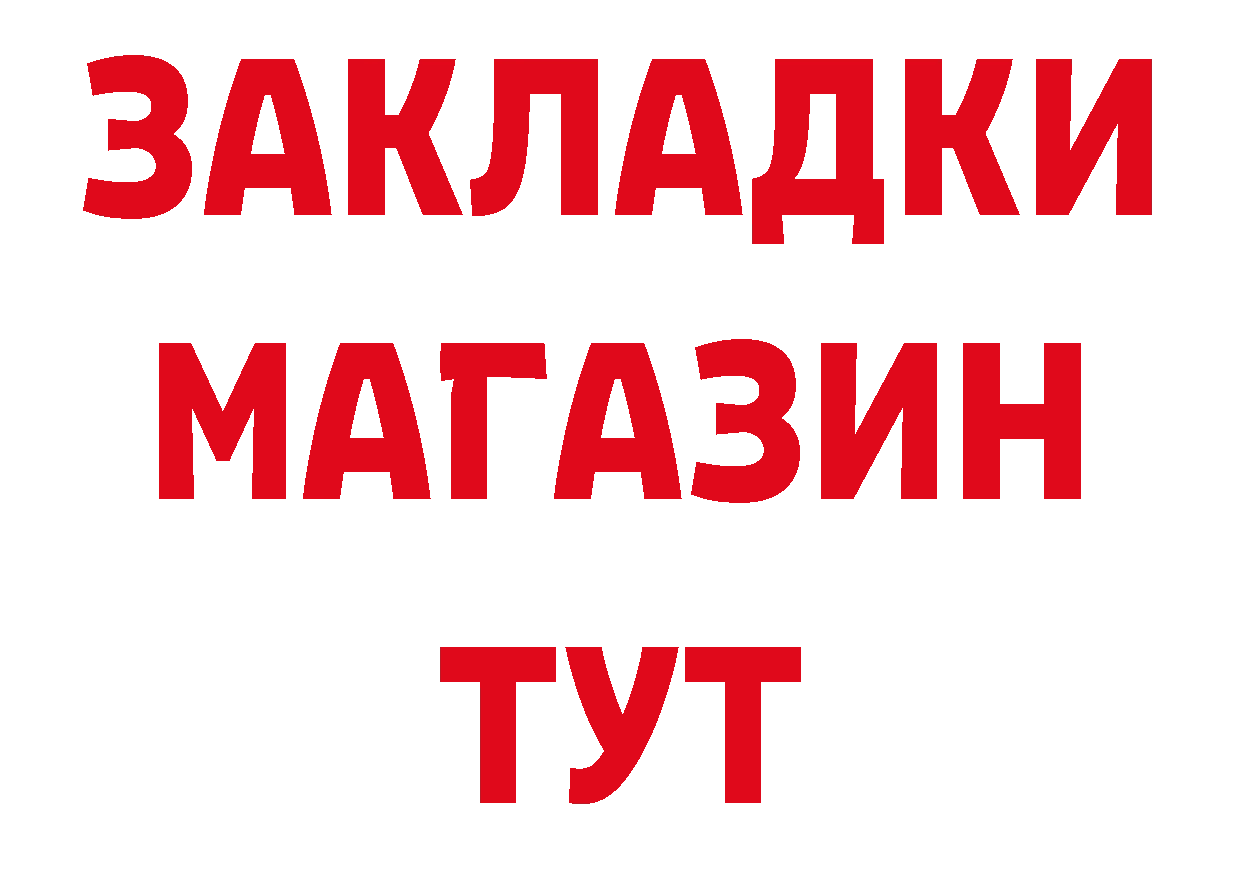 ЗАКЛАДКИ
МАГАЗИН
ТУТ